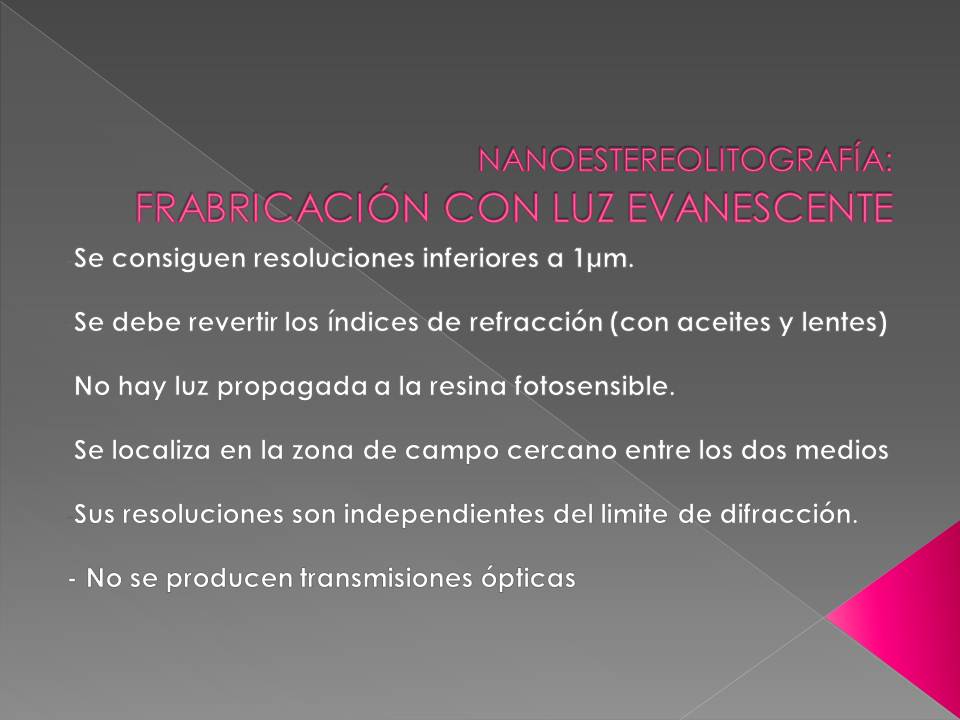 NANOESTEREOLITOGRAFÍA:
FRABRICACIÓN CON LUZ EVANESCENTE

Se consiguen resoluciones inferiores a 1µm.

Se debe revertir los índices de refracción (con aceites y lentes)

No hay luz propagada a la resina fotosensible.

Se localiza en la zona de campo cercano entre los dos medios

Sus resoluciones son independientes del limite de difracción.

- No se producen transmisiones ópticas